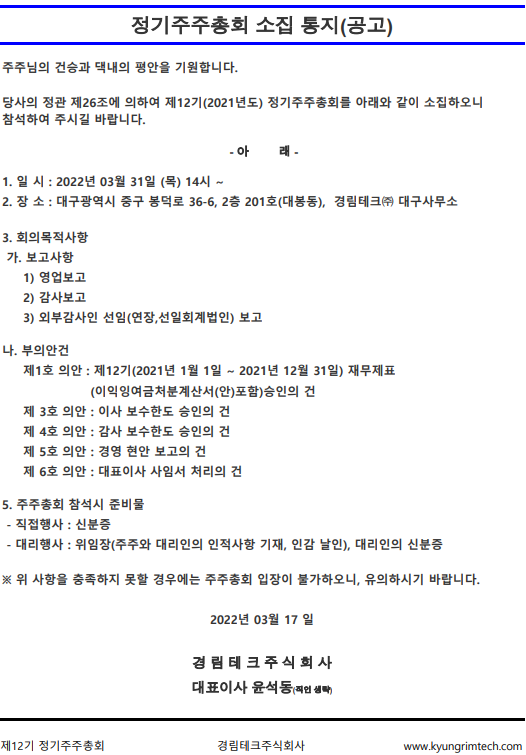 정기주주총회 소집 통지(공고)

주주님의 건승과 댁내의 평안을 기원합니다.

당사의 정관 제26조에 의하여 제12기(2021년도) 정기주주총회를 아래와 같이 소집하오니 참석하여 주시길 바랍니다.

- 아 래 -

1. 일 시 : 2022년 03월 31일 (목) 14시 ~
2. 장 소 : 대구광역시 중구 봉덕로 36-6, 2층 201호(대봉동), 경림테크㈜ 대구사무소

3. 회의목적사항
가. 보고사항
1) 영업보고
2) 감사보고
3) 외부감사인 선임(연장,선일회계법인) 보고

나. 부의안건
제1호 의안 : 제12기(2021년 1월 1일 ~ 2021년 12월 31일) 재무제표 (이익잉여금처분계산서(안)포함)승인의 건
제 3호 의안 : 이사 보수한도 승인의 건
제 4호 의안 : 감사 보수한도 승인의 건
제 5호 의안 : 경영 현안 보고의 건
제 6호 의안 : 대표이사 사임서 처리의 건

5. 주주총회 참석시 준비물
- 직접행사 : 신분증
- 대리행사 : 위임장(주주와 대리인의 인적사항 기재, 인감 날인), 대리인의 신분증

※ 위 사항을 충족하지 못할 경우에는 주주총회 입장이 불가하오니, 유의하시기 바랍니다.

2022년 03월 17 일

경 림 테 크 주 식 회 사
대표이사 윤석동(직인 생략)

제12기 정기주주총회 경림테크주식회사 www.kyungrimtech.com